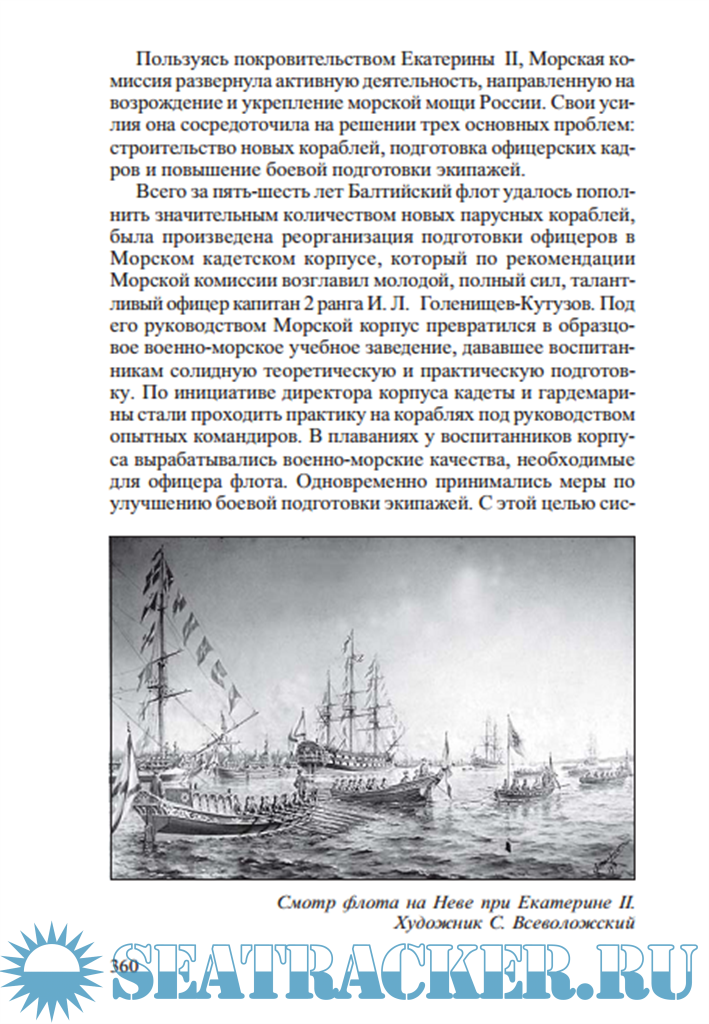 Пользуясь покровительством Екатерины II, Морская комиссия развернула активную деятельность, направленную на возрождение и укрепление морской мощи России. Свои усилия она сосредоточила на решении трех основных проблем: строительство новых кораблей, подготовка офицерских кадров и повышение боевой подготовки экипажей.

Всего за пять-шесть лет Балтийский флот удалось пополнить значительным количеством новых парусных кораблей, была произведена реорганизация подготовки офицеров в Морском кадетском корпусе, который по рекомендации Морской комиссии возглавил молодой, полный сил, талантливый офицер капитан 2 ранга И. Л. Голенищев-Кутузов. Под его руководством Морской корпус превратился в образцовое военно-морское учебное заведение, дававшее воспитанникам солидную теоретическую и практическую подготовку. По инициативе директора корпуса кадеты и гардемарины стали проходить практику на кораблях под руководством опытных командиров. В плаваниях у воспитанников корпуса вырабатывались военно-морские качества, необходимые для офицера флота. Одновременно принимались меры по улучшению боевой подготовки экипажей. С этой целью сис-

Смотр флота на Неве при Екатерине II.
Художник С. Всеволожский

360

SEATRACKER.RU